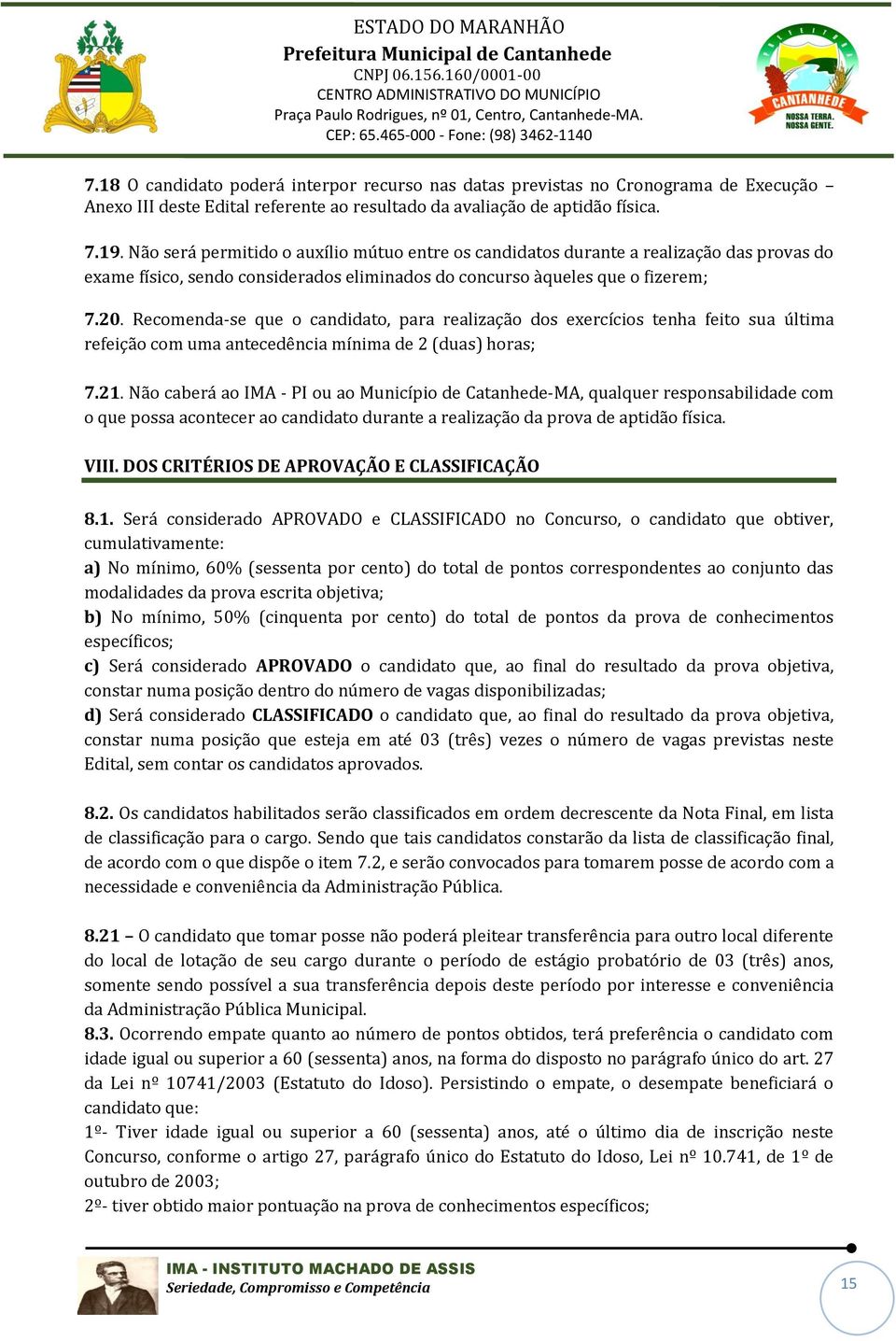 ESTADO DO MARANHÃO
Prefeitura Municipal de Cantanhede
CNPJ 06.156.160/0001-00
CENTRO ADMINISTRATIVO DO MUNICÍPIO
Praça Paulo Rodrigues, nº 01, Centro, Cantanhede-MA.
CEP: 65.465-000 - Fone: (98) 3462-1140

CANTANHEDE
NOSSA TERRA.
NOSSA GENTE.

7.18 O candidato poderá interpor recurso nas datas previstas no Cronograma de Execução – Anexo III deste Edital referente ao resultado da avaliação de aptidão física.

7.19. Não será permitido o auxílio mútuo entre os candidatos durante a realização das provas do exame físico, sendo considerados eliminados do concurso àqueles que o fizerem;

7.20. Recomenda-se que o candidato, para realização dos exercícios tenha feito sua última refeição com uma antecedência mínima de 2 (duas) horas;

7.21. Não caberá ao IMA - PI ou ao Município de Catanhede-MA, qualquer responsabilidade com o que possa acontecer ao candidato durante a realização da prova de aptidão física.

VIII. DOS CRITÉRIOS DE APROVAÇÃO E CLASSIFICAÇÃO

8.1. Será considerado APROVADO e CLASSIFICADO no Concurso, o candidato que obtiver, cumulativamente:
a) No mínimo, 60% (sessenta por cento) do total de pontos correspondentes ao conjunto das modalidades da prova escrita objetiva;
b) No mínimo, 50% (cinquenta por cento) do total de pontos da prova de conhecimentos específicos;
c) Será considerado APROVADO o candidato que, ao final do resultado da prova objetiva, constar numa posição dentro do número de vagas disponibilizadas;
d) Será considerado CLASSIFICADO o candidato que, ao final do resultado da prova objetiva, constar numa posição que esteja em até 03 (três) vezes o número de vagas previstas neste Edital, sem contar os candidatos aprovados.

8.2. Os candidatos habilitados serão classificados em ordem decrescente da Nota Final, em lista de classificação para o cargo. Sendo que tais candidatos constarão da lista de classificação final, de acordo com o que dispõe o item 7.2, e serão convocados para tomarem posse de acordo com a necessidade e conveniência da Administração Pública.

8.21 – O candidato que tomar posse não poderá pleitear transferência para outro local diferente do local de lotação de seu cargo durante o período de estágio probatório de 03 (três) anos, somente sendo possível a sua transferência depois deste período por interesse e conveniência da Administração Pública Municipal.
8.3. Ocorrendo empate quanto ao número de pontos obtidos, terá preferência o candidato com idade igual ou superior a 60 (sessenta) anos, na forma do disposto no parágrafo único do art. 27 da Lei nº 10741/2003 (Estatuto do Idoso). Persistindo o empate, o desempate beneficiará o candidato que:
1º- Tiver idade igual ou superior a 60 (sessenta) anos, até o último dia de inscrição neste Concurso, conforme o artigo 27, parágrafo único do Estatuto do Idoso, Lei nº 10.741, de 1º de outubro de 2003;
2º- tiver obtido maior pontuação na prova de conhecimentos específicos;

IMA - INSTITUTO MACHADO DE ASSIS
Seriedade, Compromisso e Competência
15